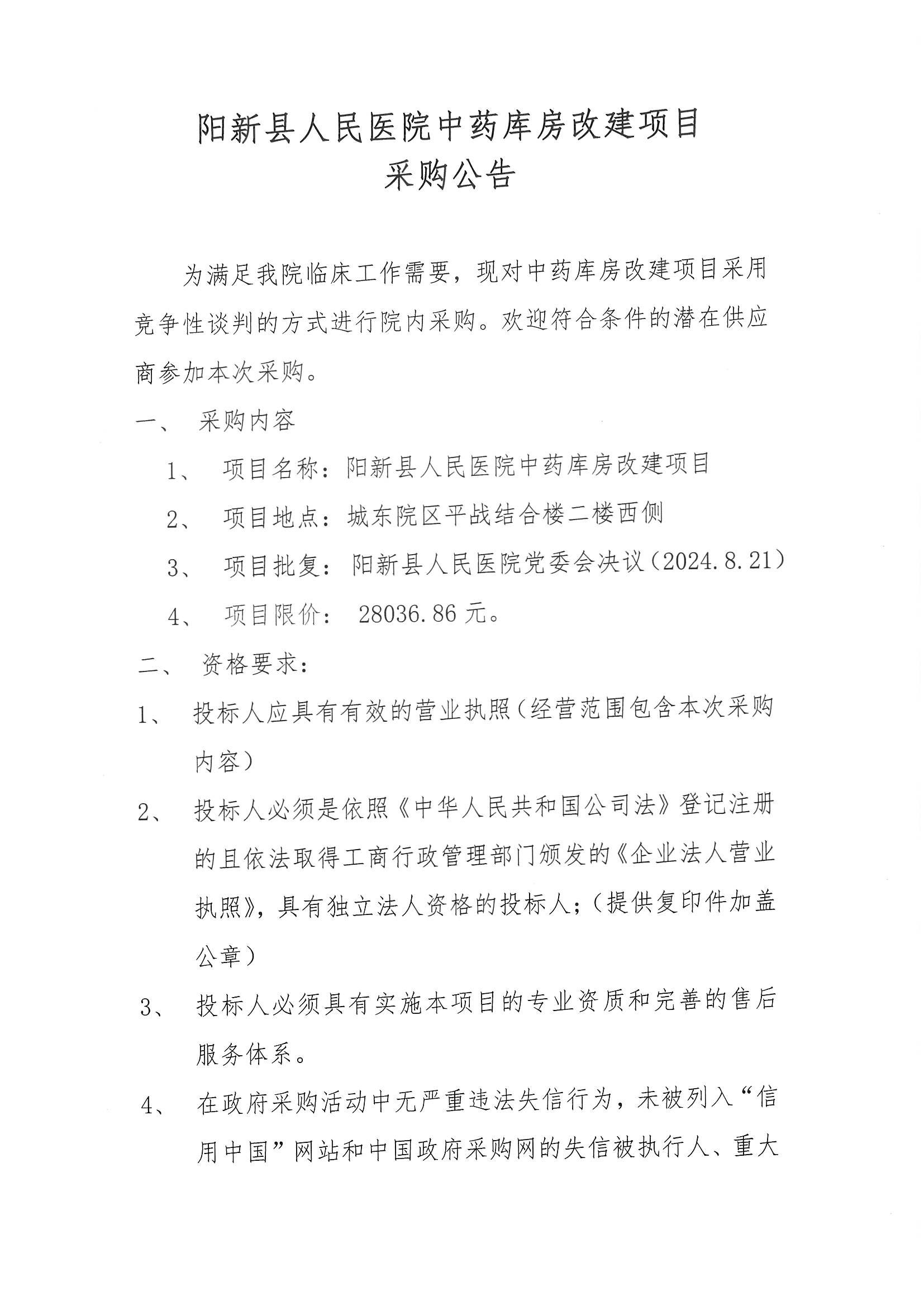 阳新县人民医院中药库房改建项目
采购公告

为满足我院临床工作需要，现对中药库房改建项目采用竞争性谈判的方式进行院内采购。欢迎符合条件的潜在供应商参加本次采购。

一、 采购内容

1、 项目名称：阳新县人民医院中药库房改建项目

2、 项目地点：城东院区平战结合楼二楼西侧

3、 项目批复：阳新县人民医院党委会决议（2024.8.21）

4、 项目限价： 28036.86 元。

二、 资格要求：

1、 投标人应具有有效的营业执照（经营范围包含本次采购内容）

2、 投标人必须是依照《中华人民共和国公司法》登记注册的且依法取得工商行政管理部门颁发的《企业法人营业执照》，具有独立法人资格的投标人；（提供复印件加盖公章）

3、 投标人必须具有实施本项目的专业资质和完善的售后服务体系。

4、 在政府采购活动中无严重违法失信行为，未被列入“信用中国”网站和中国政府采购网的失信被执行人、重大